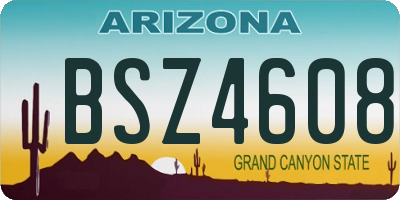 ARIZONA

BSZ4608

GRAND CANYON STATE